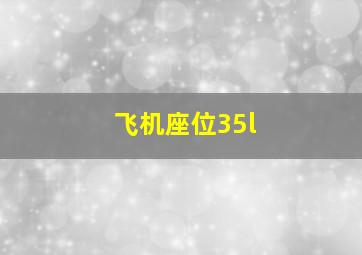 飞机座位35l